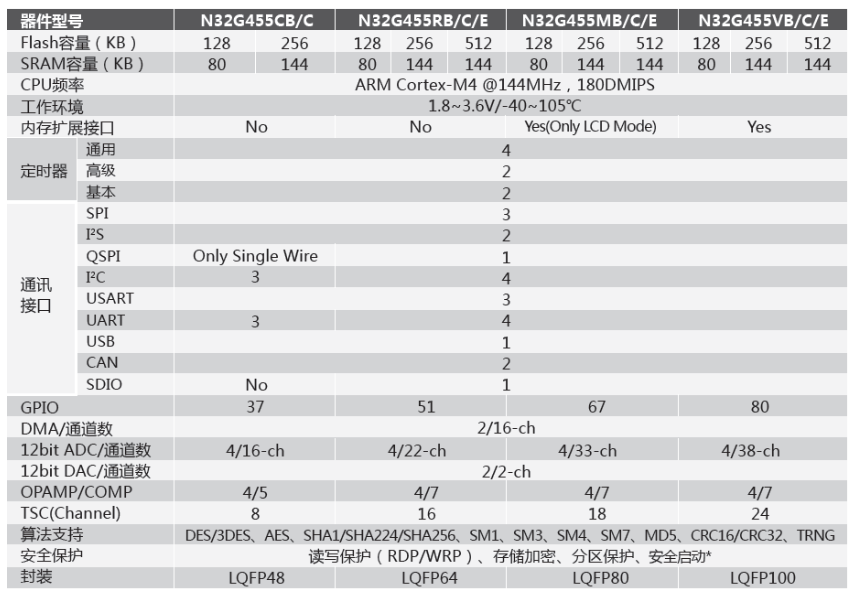 | 器件型号 | | N32G455CB/C | | N32G455RB/C/E | | | N32G455MB/C/E | | | N32G455VB/C/E | | |
|---|---|---|---|---|---|---|---|---|---|---|---|---|
| Flash容量（KB） | | 128 | 256 | 128 | 256 | 512 | 128 | 256 | 512 | 128 | 256 | 512 |
| SRAM容量（KB） | | 80 | 144 | 80 | 144 | 144 | 80 | 144 | 144 | 80 | 144 | 144 |
| CPU频率 | | ARM Cortex-M4 @144MHz，180DMIPS | | | | | | | | | | |
| 工作环境 | | 1.8~3.6V/-40~105℃ | | | | | | | | | | |
| 内存扩展接口 | | No | | No | | | Yes(Only LCD Mode) | | | Yes | | |
| 定时器 | 通用 | 4 | | | | | | | | | | |
| | 高级 | 2 | | | | | | | | | | |
| | 基本 | 2 | | | | | | | | | | |
| 通讯接口 | SPI | 3 | | | | | | | | | | |
| | I²S | 2 | | | | | | | | | | |
| | QSPI | Only Single Wire | | 1 | | | | | | | | |
| | I²C | 3 | | 4 | | | | | | | | |
| | USART | 3 | | | | | | | | | | |
| | UART | 3 | | 4 | | | | | | | | |
| | USB | 1 | | | | | | | | | | |
| | CAN | 2 | | | | | | | | | | |
| | SDIO | No | | 1 | | | | | | | | |
| GPIO | | 37 | | 51 | | | 67 | | | 80 | | |
| DMA/通道数 | | 2/16-ch | | | | | | | | | | |
| 12bit ADC/通道数 | | 4/16-ch | | 4/22-ch | | | 4/33-ch | | | 4/38-ch | | |
| 12bit DAC/通道数 | | 2/2-ch | | | | | | | | | | |
| OPAMP/COMP | | 4/5 | | 4/7 | | | 4/7 | | | 4/7 | | |
| TSC(Channel) | | 8 | | 16 | | | 18 | | | 24 | | |
| 算法支持 | | DES/3DES、AES、SHA1/SHA224/SHA256、SM1、SM3、SM4、SM7、MD5、CRC16/CRC32、TRNG | | | | | | | | | | |
| 安全保护 | | 读写保护（RDP/WRP）、存储加密、分区保护、安全启动* | | | | | | | | | | |
| 封装 | | LQFP48 | | LQFP64 | | | LQFP80 | | | LQFP100 | | |